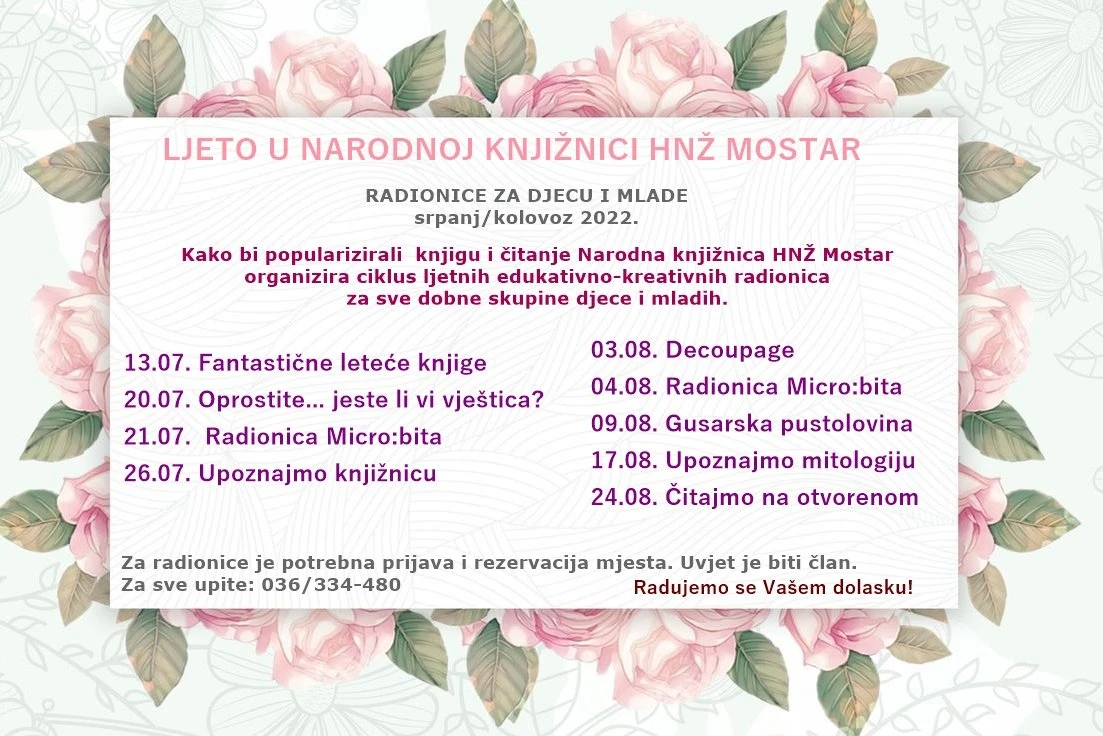 LJETO U NARODNOJ KNJIŽNICI HNŽ MOSTAR

RADIONICE ZA DJECU I MLADE
srpanj/kolovoz 2022.

Kako bi popularizirali knjigu i čitanje Narodna knjižnica HNŽ Mostar organizira ciklus ljetnih edukativno-kreativnih radionica za sve dobne skupine djece i mladih.

13.07. Fantastične leteće knjige
20.07. Oprostite... jeste li vi vještica?
21.07. Radionica Micro:bita
26.07. Upoznajmo knjižnicu

03.08. Decoupage
04.08. Radionica Micro:bita
09.08. Gusarska pustolovina
17.08. Upoznajmo mitologiju
24.08. Čitajmo na otvorenom

Za radionice je potrebna prijava i rezervacija mjesta. Uvjet je biti član.
Za sve upite: 036/334-480

Radujemo se Vašem dolasku!